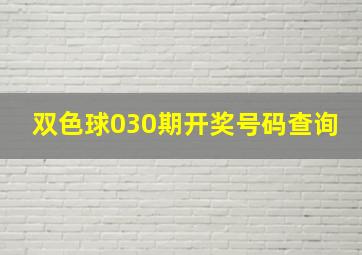 双色球030期开奖号码查询